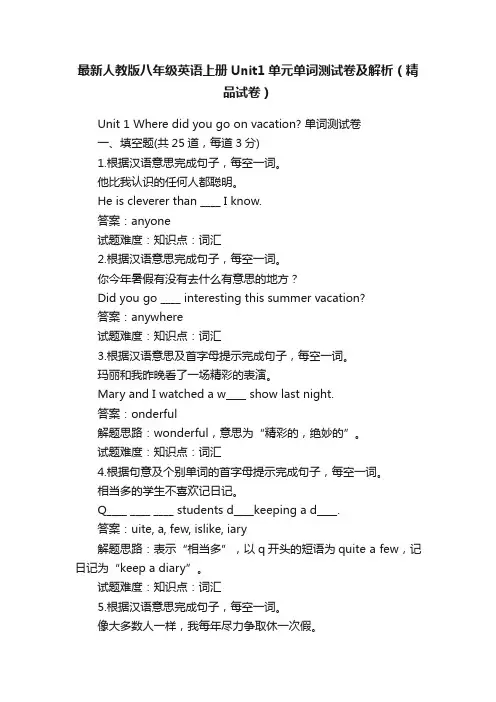 最新人教版八年级英语上册 Unit1 单元单词测试卷及解析（精品试卷）

Unit 1 Where did you go on vacation? 单词测试卷

一、填空题(共 25 道，每道 3 分)

1.根据汉语意思完成句子，每空一词。

他比我认识的任何人都聪明。

He is cleverer than ____ I know.

答案：anyone

试题难度：知识点：词汇

2.根据汉语意思完成句子，每空一词。

你今年暑假有没有去什么有意思的地方？

Did you go ____ interesting this summer vacation?

答案：anywhere

试题难度：知识点：词汇

3.根据汉语意思及首字母提示完成句子，每空一词。

玛丽和我昨晚看了一场精彩的表演。

Mary and I watched a w____ show last night.

答案：onderful

解题思路：wonderful，意思为“精彩的，绝妙的”。

试题难度：知识点：词汇

4.根据句意及个别单词的首字母提示完成句子，每空一词。

相当多的学生不喜欢记日记。

Q____ ____ ____ students d____keeping a d____.

答案：uite, a, few, islike, iary

解题思路：表示“相当多”，以 q 开头的短语为 quite a few，记日记为“keep a diary”。

试题难度：知识点：词汇

5.根据汉语意思完成句子，每空一词。

像大多数人一样，我每年尽力争取休一次假。